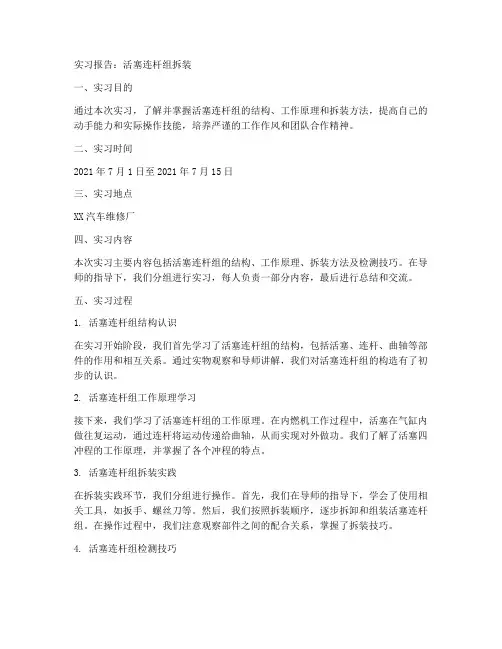 实习报告：活塞连杆组拆装

一、实习目的

通过本次实习，了解并掌握活塞连杆组的结构、工作原理和拆装方法，提高自己的动手能力和实际操作技能，培养严谨的工作作风和团队合作精神。

二、实习时间

2021 年 7 月 1 日至 2021 年 7 月 15 日

三、实习地点

XX 汽车维修厂

四、实习内容

本次实习主要内容包括活塞连杆组的结构、工作原理、拆装方法及检测技巧。在导师的指导下，我们分组进行实习，每人负责一部分内容，最后进行总结和交流。

五、实习过程

1. 活塞连杆组结构认识

在实习开始阶段，我们首先学习了活塞连杆组的结构，包括活塞、连杆、曲轴等部件的作用和相互关系。通过实物观察和导师讲解，我们对活塞连杆组的构造有了初步的认识。

2. 活塞连杆组工作原理学习

接下来，我们学习了活塞连杆组的工作原理。在内燃机工作过程中，活塞在气缸内做往复运动，通过连杆将运动传递给曲轴，从而实现对外做功。我们了解了活塞四冲程的工作原理，并掌握了各个冲程的特点。

3. 活塞连杆组拆装实践

在拆装实践环节，我们分组进行操作。首先，我们在导师的指导下，学会了使用相关工具，如扳手、螺丝刀等。然后，我们按照拆装顺序，逐步拆卸和组装活塞连杆组。在操作过程中，我们注意观察部件之间的配合关系，掌握了拆装技巧。

4. 活塞连杆组检测技巧